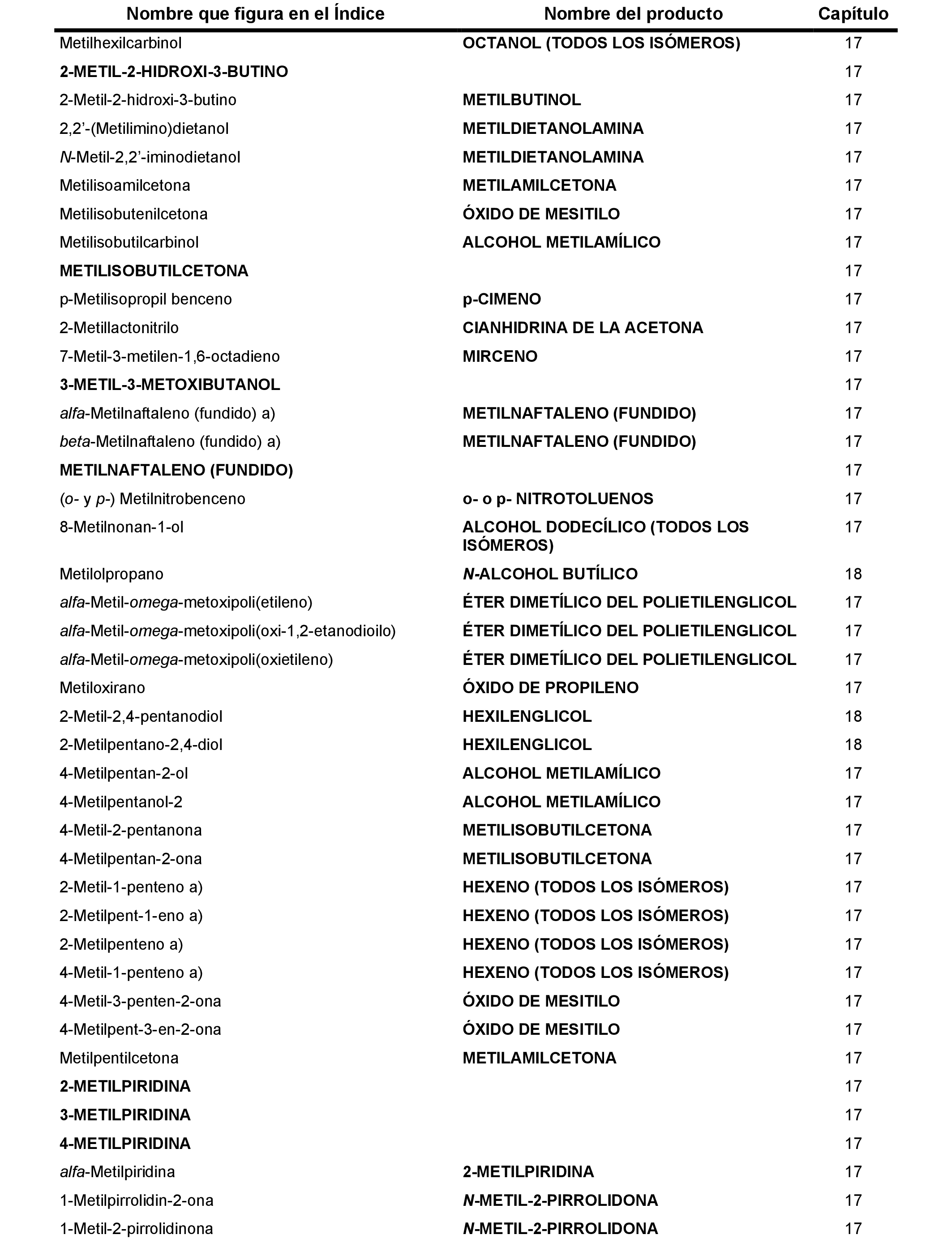 | Nombre que figura en el Índice | Nombre del producto | Capítulo |
|---|---|---|
| Metilhexilcarbinol | OCTANOL (TODOS LOS ISÓMEROS) | 17 |
| 2-METIL-2-HIDROXI-3-BUTINO | | 17 |
| 2-Metil-2-hidroxi-3-butino | METILBUTINOL | 17 |
| 2,2'-(Metilimino)dietanol | METILDIETANOLAMINA | 17 |
| N-Metil-2,2'-iminodietanol | METILDIETANOLAMINA | 17 |
| Metilisoamilcetona | METILAMILCETONA | 17 |
| Metilisobutenilcetona | ÓXIDO DE MESITILO | 17 |
| Metilisobutilcarbinol | ALCOHOL METILAMÍLICO | 17 |
| METILISOBUTILCETONA | | 17 |
| p-Metilisopropil benceno | p-CIMENO | 17 |
| 2-Metillactonitrilo | CIANHIDRINA DE LA ACETONA | 17 |
| 7-Metil-3-metilen-1,6-octadieno | MIRCENO | 17 |
| 3-METIL-3-METOXIBUTANOL | | 17 |
| alfa-Metilnaftaleno (fundido) a) | METILNAFTALENO (FUNDIDO) | 17 |
| beta-Metilnaftaleno (fundido) a) | METILNAFTALENO (FUNDIDO) | 17 |
| METILNAFTALENO (FUNDIDO) | | 17 |
| (o- y p-) Metilnitrobenceno | o- o p- NITROTOLUENOS | 17 |
| 8-Metilnonan-1-ol | ALCOHOL DODECÍLICO (TODOS LOS ISÓMEROS) | 17 |
| Metilolpropano | N-ALCOHOL BUTÍLICO | 18 |
| alfa-Metil-omega-metoxipoli(etileno) | ÉTER DIMETÍLICO DEL POLIETILENGLICOL | 17 |
| alfa-Metil-omega-metoxipoli(oxi-1,2-etanodioilo) | ÉTER DIMETÍLICO DEL POLIETILENGLICOL | 17 |
| alfa-Metil-omega-metoxipoli(oxietileno) | ÉTER DIMETÍLICO DEL POLIETILENGLICOL | 17 |
| Metiloxirano | ÓXIDO DE PROPILENO | 17 |
| 2-Metil-2,4-pentanodiol | HEXILENGLICOL | 18 |
| 2-Metilpentano-2,4-diol | HEXILENGLICOL | 18 |
| 4-Metilpentan-2-ol | ALCOHOL METILAMÍLICO | 17 |
| 4-Metilpentanol-2 | ALCOHOL METILAMÍLICO | 17 |
| 4-Metil-2-pentanona | METILISOBUTILCETONA | 17 |
| 4-Metilpentan-2-ona | METILISOBUTILCETONA | 17 |
| 2-Metil-1-penteno a) | HEXENO (TODOS LOS ISÓMEROS) | 17 |
| 2-Metilpent-1-eno a) | HEXENO (TODOS LOS ISÓMEROS) | 17 |
| 2-Metilpenteno a) | HEXENO (TODOS LOS ISÓMEROS) | 17 |
| 4-Metil-1-penteno a) | HEXENO (TODOS LOS ISÓMEROS) | 17 |
| 4-Metil-3-penten-2-ona | ÓXIDO DE MESITILO | 17 |
| 4-Metilpent-3-en-2-ona | ÓXIDO DE MESITILO | 17 |
| Metilpentilcetona | METILAMILCETONA | 17 |
| 2-METILPIRIDINA | | 17 |
| 3-METILPIRIDINA | | 17 |
| 4-METILPIRIDINA | | 17 |
| alfa-Metilpiridina | 2-METILPIRIDINA | 17 |
| 1-Metilpirrolidin-2-ona | N-METIL-2-PIRROLIDONA | 17 |
| 1-Metil-2-pirrolidinona | N-METIL-2-PIRROLIDONA | 17 |